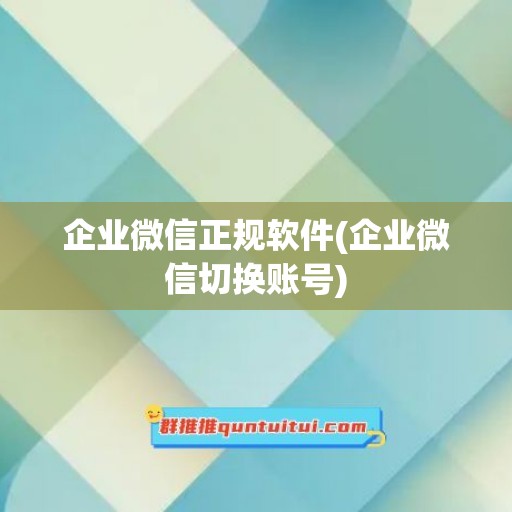 企业微信正规软件(企业微信切换账号)

群推推quntuitui.com